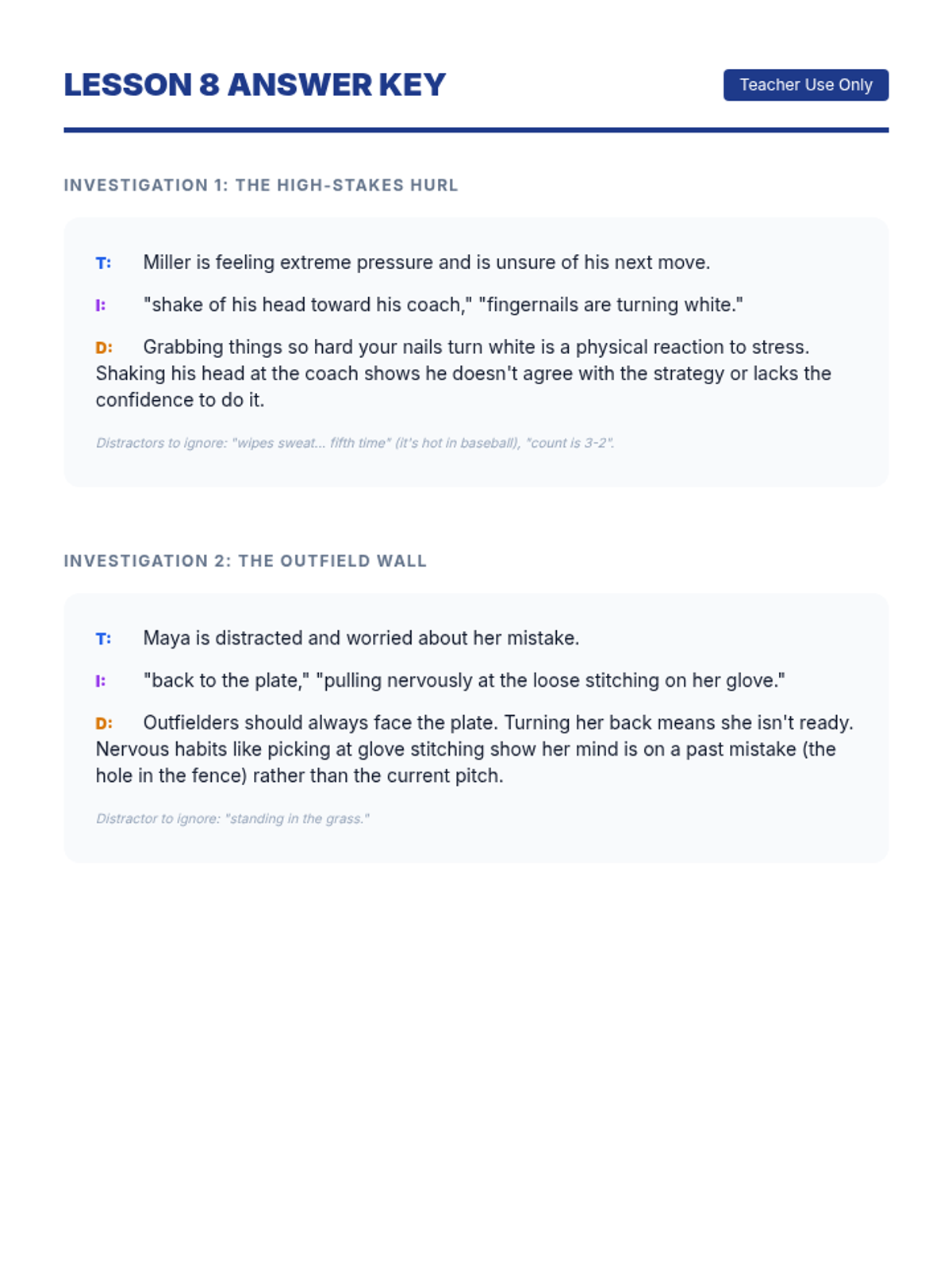 LESSON 8 ANSWER KEY

Teacher Use Only

INVESTIGATION 1: THE HIGH-STAKES HURL

T: Miller is feeling extreme pressure and is unsure of his next move.

I: "shake of his head toward his coach," "fingernails are turning white."

D: Grabbing things so hard your nails turn white is a physical reaction to stress. Shaking his head at the coach shows he doesn't agree with the strategy or lacks the confidence to do it.

Distractors to ignore: "wipes sweat... fifth time" (it's hot in baseball), "count is 3-2".

INVESTIGATION 2: THE OUTFIELD WALL

T: Maya is distracted and worried about her mistake.

I: "back to the plate," "pulling nervously at the loose stitching on her glove."

D: Outfielders should always face the plate. Turning her back means she isn't ready. Nervous habits like picking at glove stitching show her mind is on a past mistake (the hole in the fence) rather than the current pitch.

Distractor to ignore: "standing in the grass."